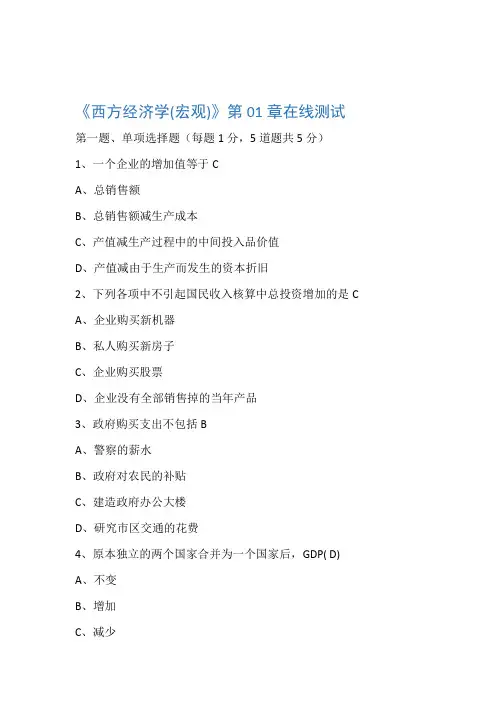 《西方经济学(宏观)》第 01 章在线测试

第一题、单项选择题（每题 1 分，5 道题共 5 分）

1、一个企业的增加值等于 C

A、总销售额

B、总销售额减生产成本

C、产值减生产过程中的中间投入品价值

D、产值减由于生产而发生的资本折旧

2、下列各项中不引起国民收入核算中总投资增加的是 C

A、企业购买新机器

B、私人购买新房子

C、企业购买股票

D、企业没有全部销售掉的当年产品

3、政府购买支出不包括 B

A、警察的薪水

B、政府对农民的补贴

C、建造政府办公大楼

D、研究市区交通的花费

4、原本独立的两个国家合并为一个国家后，GDP( D)

A、不变

B、增加

C、减少